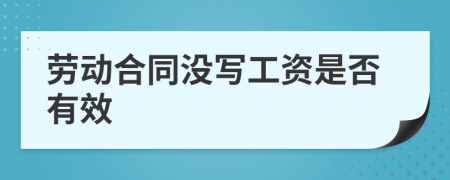 劳动合同没写工资是否有效